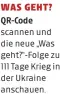 WAS GEHT?
QR-Code scannen und die neue „Was geht?"-Folge zu 111 Tage Krieg in der Ukraine anschauen.